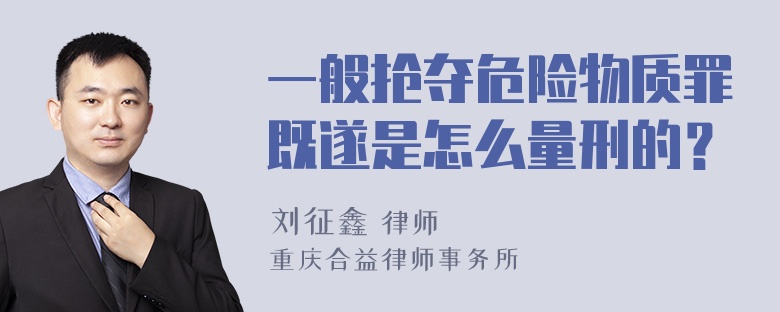 一般抢夺危险物质罪既遂是怎么量刑的？

刘征鑫 律师
重庆合益律师事务所